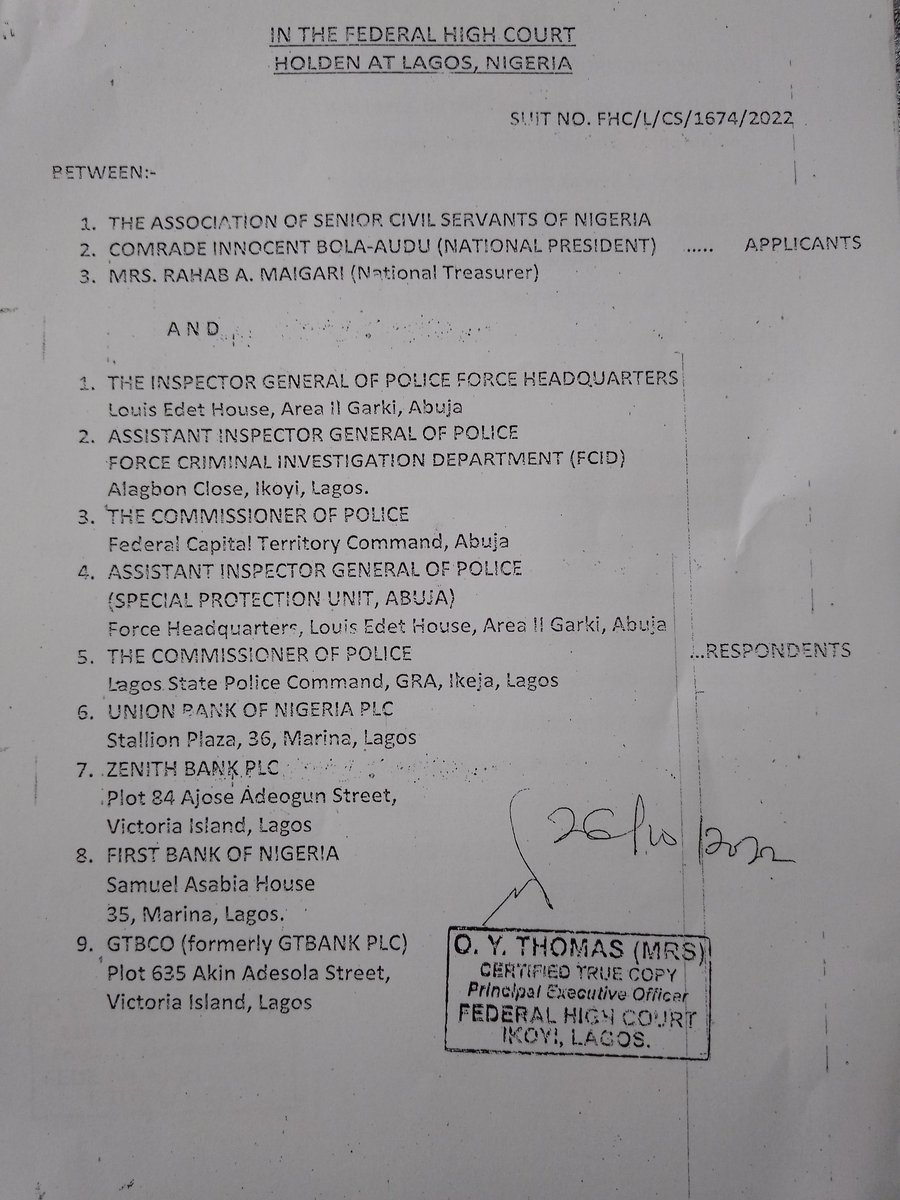 IN THE FEDERAL HIGH COURT
HOLDEN AT LAGOS, NIGERIA

SUIT NO. FHC/L/CS/1674/2022

BETWEEN:-

1. THE ASSOCIATION OF SENIOR CIVIL SERVANTS OF NIGERIA
2. COMRADE INNOCENT BOLA-AUDU (NATIONAL PRESIDENT) ..... APPLICANTS
3. MRS. RAHAB A. MAIGARI (National Treasurer)

AND

1. THE INSPECTOR GENERAL OF POLICE FORCE HEADQUARTERS Louis Edet House, Area II Garki, Abuja
2. ASSISTANT INSPECTOR GENERAL OF POLICE FORCE CRIMINAL INVESTIGATION DEPARTMENT (FCID) Alagbon Close, Ikoyi, Lagos.
3. THE COMMISSIONER OF POLICE Federal Capital Territory Command, Abuja
4. ASSISTANT INSPECTOR GENERAL OF POLICE (SPECIAL PROTECTION UNIT, ABUJA) Force Headquarters, Louis Edet House, Area II Garki, Abuja
5. THE COMMISSIONER OF POLICE Lagos State Police Command, GRA, Ikeja, Lagos ...RESPONDENTS
6. UNION BANK OF NIGERIA PLC Stallion Plaza, 36, Marina, Lagos
7. ZENITH BANK PLC Plot 84 Ajose Adeogun Street, Victoria Island, Lagos
8. FIRST BANK OF NIGERIA Samuel Asabia House 35, Marina, Lagos.
9. GTBCO (formerly GTBANK PLC) Plot 635 Akin Adesola Street, Victoria Island, Lagos

26/10/2022

O. Y. THOMAS (MRS)
CERTIFIED TRUE COPY
Principal Executive Officer
FEDERAL HIGH COURT
IKOYI, LAGOS.